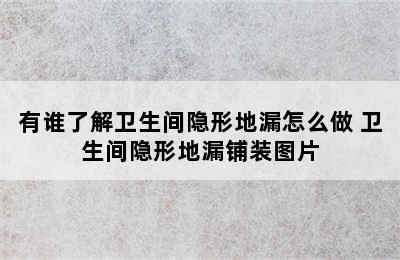 有谁了解卫生间隐形地漏怎么做 卫生间隐形地漏铺装图片